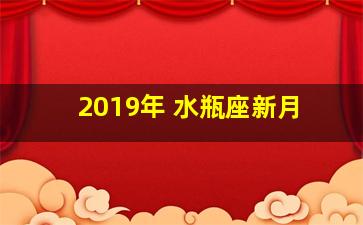 2019年 水瓶座新月